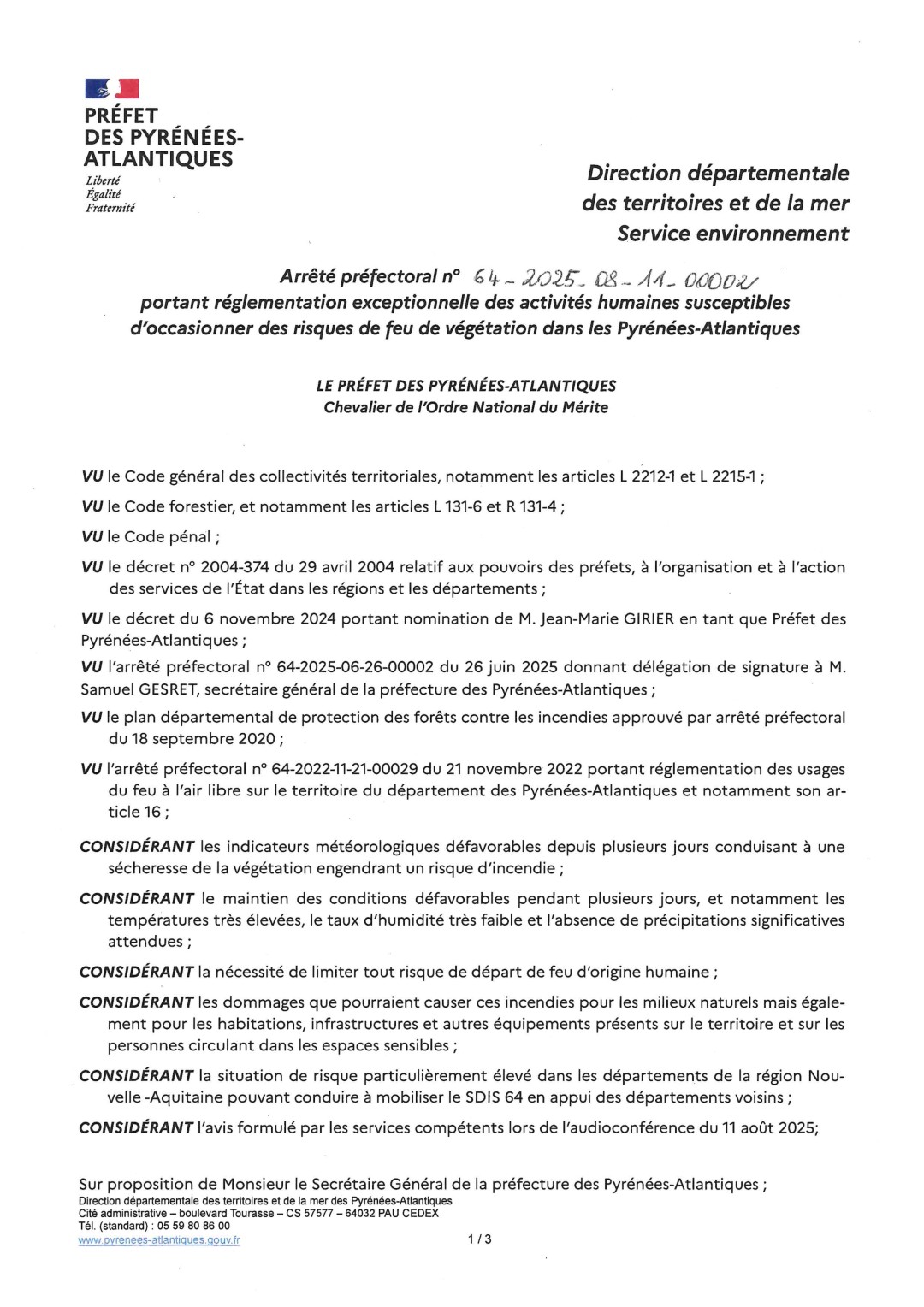 PRÉFET
DES PYRÉNÉES-
ATLANTIQUES
Liberté
Égalité
Fraternité

Direction départementale
des territoires et de la mer
Service environnement

Arrêté préfectoral n° 64-2025-08-11-00002
portant réglementation exceptionnelle des activités humaines susceptibles d'occasionner des risques de feu de végétation dans les Pyrénées-Atlantiques

LE PRÉFET DES PYRÉNÉES-ATLANTIQUES
Chevalier de l'Ordre National du Mérite

VU le Code général des collectivités territoriales, notamment les articles L 2212-1 et L 2215-1 ;

VU le Code forestier, et notamment les articles L 131-6 et R 131-4 ;

VU le Code pénal ;

VU le décret n° 2004-374 du 29 avril 2004 relatif aux pouvoirs des préfets, à l'organisation et à l'action des services de l'État dans les régions et les départements ;

VU le décret du 6 novembre 2024 portant nomination de M. Jean-Marie GIRIER en tant que Préfet des Pyrénées-Atlantiques ;

VU l'arrêté préfectoral n° 64-2025-06-26-00002 du 26 juin 2025 donnant délégation de signature à M. Samuel GESRET, secrétaire général de la préfecture des Pyrénées-Atlantiques ;

VU le plan départemental de protection des forêts contre les incendies approuvé par arrêté préfectoral du 18 septembre 2020 ;

VU l'arrêté préfectoral n° 64-2022-11-21-00029 du 21 novembre 2022 portant réglementation des usages du feu à l'air libre sur le territoire du département des Pyrénées-Atlantiques et notamment son article 16 ;

CONSIDÉRANT les indicateurs météorologiques défavorables depuis plusieurs jours conduisant à une sécheresse de la végétation engendrant un risque d'incendie ;

CONSIDÉRANT le maintien des conditions défavorables pendant plusieurs jours, et notamment les températures très élevées, le taux d'humidité très faible et l'absence de précipitations significatives attendues ;

CONSIDÉRANT la nécessité de limiter tout risque de départ de feu d'origine humaine ;

CONSIDÉRANT les dommages que pourraient causer ces incendies pour les milieux naturels mais également pour les habitations, infrastructures et autres équipements présents sur le territoire et sur les personnes circulant dans les espaces sensibles ;

CONSIDÉRANT la situation de risque particulièrement élevé dans les départements de la région Nouvelle -Aquitaine pouvant conduire à mobiliser le SDIS 64 en appui des départements voisins ;

CONSIDÉRANT l'avis formulé par les services compétents lors de l'audioconférence du 11 août 2025;

Sur proposition de Monsieur le Secrétaire Général de la préfecture des Pyrénées-Atlantiques ;

Direction départementale des territoires et de la mer des Pyrénées-Atlantiques
Cité administrative – boulevard Tourasse – CS 57577 – 64032 PAU CEDEX
Tél. (standard) : 05 59 80 86 00
www.pyrenees-atlantiques.gouv.fr

1 / 3